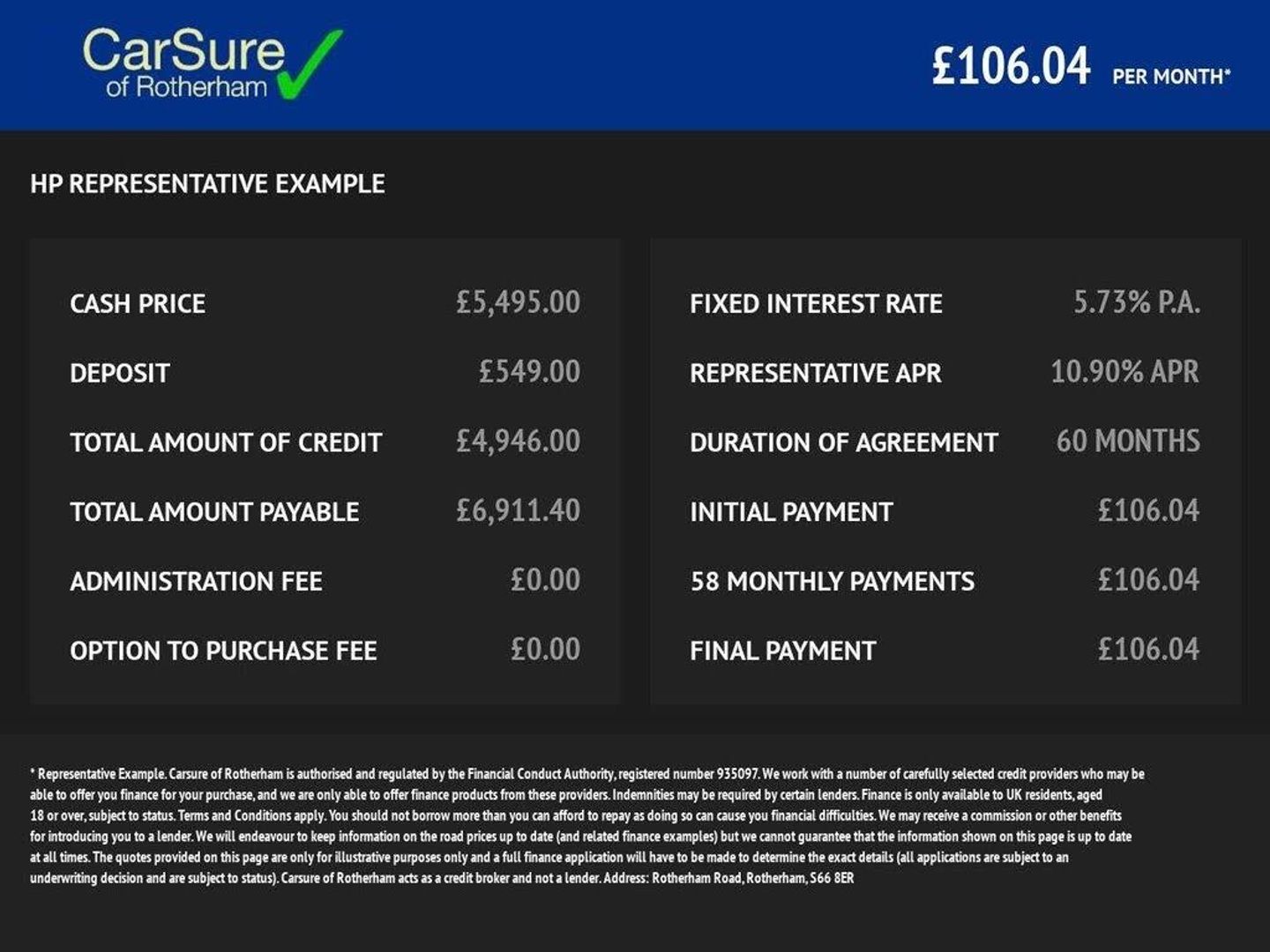 CarSure of Rotherham

£106.04 PER MONTH*

HP REPRESENTATIVE EXAMPLE

| | |
|---|---|
| CASH PRICE | £5,495.00 |
| DEPOSIT | £549.00 |
| TOTAL AMOUNT OF CREDIT | £4,946.00 |
| TOTAL AMOUNT PAYABLE | £6,911.40 |
| ADMINISTRATION FEE | £0.00 |
| OPTION TO PURCHASE FEE | £0.00 |

| | |
|---|---|
| FIXED INTEREST RATE | 5.73% P.A. |
| REPRESENTATIVE APR | 10.90% APR |
| DURATION OF AGREEMENT | 60 MONTHS |
| INITIAL PAYMENT | £106.04 |
| 58 MONTHLY PAYMENTS | £106.04 |
| FINAL PAYMENT | £106.04 |

* Representative Example. Carsure of Rotherham is authorised and regulated by the Financial Conduct Authority, registered number 935097. We work with a number of carefully selected credit providers who may be able to offer you finance for your purchase, and we are only able to offer finance products from these providers. Indemnities may be required by certain lenders. Finance is only available to UK residents, aged 18 or over, subject to status. Terms and Conditions apply. You should not borrow more than you can afford to repay as doing so can cause you financial difficulties. We may receive a commission or other benefits for introducing you to a lender. We will endeavour to keep information on the road prices up to date (and related finance examples) but we cannot guarantee that the information shown on this page is up to date at all times. The quotes provided on this page are only for illustrative purposes only and a full finance application will have to be made to determine the exact details (all applications are subject to an underwriting decision and are subject to status). Carsure of Rotherham acts as a credit broker and not a lender. Address: Rotherham Road, Rotherham, S66 8ER